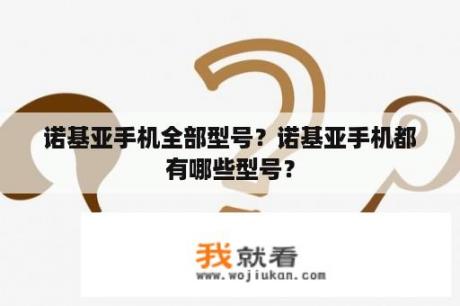 诺基亚手机全部型号？诺基亚手机都有哪些型号？

我就看
www.wojiukan.com